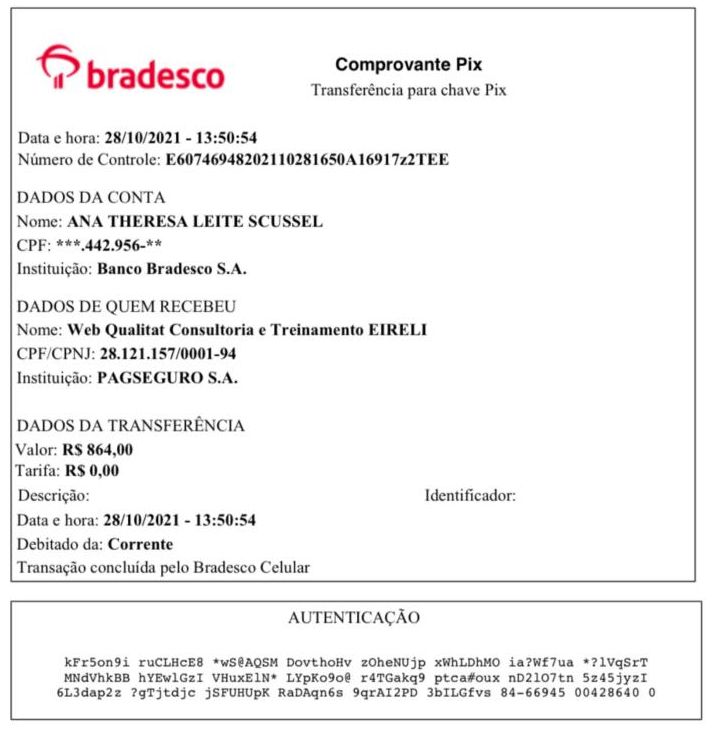 bradesco

Comprovante Pix
Transferência para chave Pix

Data e hora: 28/10/2021 - 13:50:54
Número de Controle: E60746948202110281650A16917z2TEE

DADOS DA CONTA
Nome: ANA THERESA LEITE SCUSSEL
CPF: ***.442.956-**
Instituição: Banco Bradesco S.A.

DADOS DE QUEM RECEBEU
Nome: Web Qualitat Consultoria e Treinamento EIRELI
CPF/CPNJ: 28.121.157/0001-94
Instituição: PAGSEGURO S.A.

DADOS DA TRANSFERÊNCIA
Valor: R$ 864,00
Tarifa: R$ 0,00
Descrição:
Identificador:
Data e hora: 28/10/2021 - 13:50:54
Debitado da: Corrente
Transação concluída pelo Bradesco Celular

AUTENTICAÇÃO

kFr5on9i ruCLHcE8 *wS@AQSM DovthoHv zOheNUjp xWhLDhMO ia?Wf7ua *?lVqSrT MNdVhkBB hYEwlGzI VHuxElN* LYpKo9o@ r4TGakq9 ptca#oux nD2lO7tn 5z45jyzI 6L3dap2z ?gTjtdjc jSFUHUpK RaDAqn6s 9qrAI2PD 3bILGfvs 84-66945 00428640 0